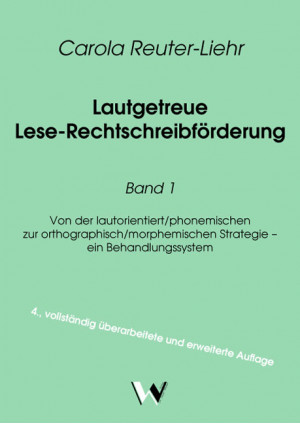 Carola Reuter-Liehr

Lautgetreue Lese-Rechtschreibförderung

Band 1

Von der lautorientiert/phonemischen zur orthographisch/morphemischen Strategie – ein Behandlungssystem

4., vollständig überarbeitete und erweiterte Auflage

W